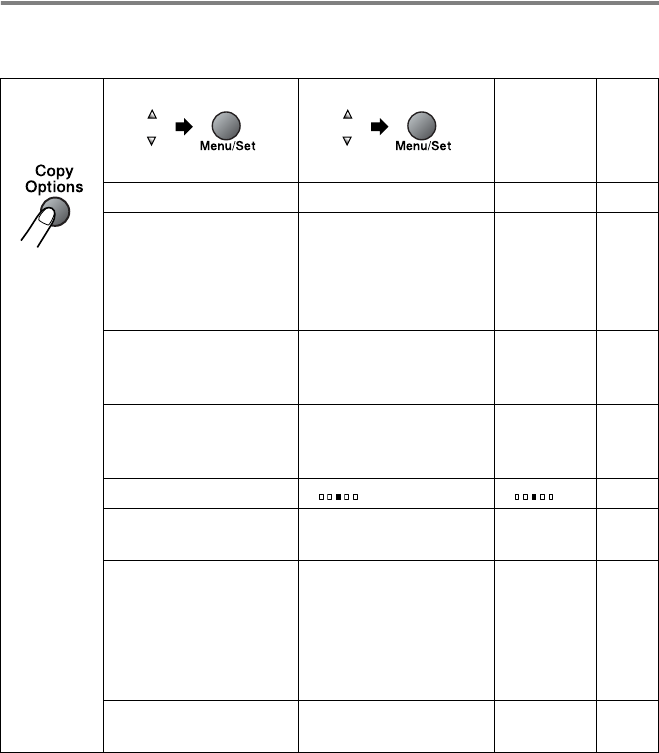 Copy Options

Menu/Set

Menu/Set